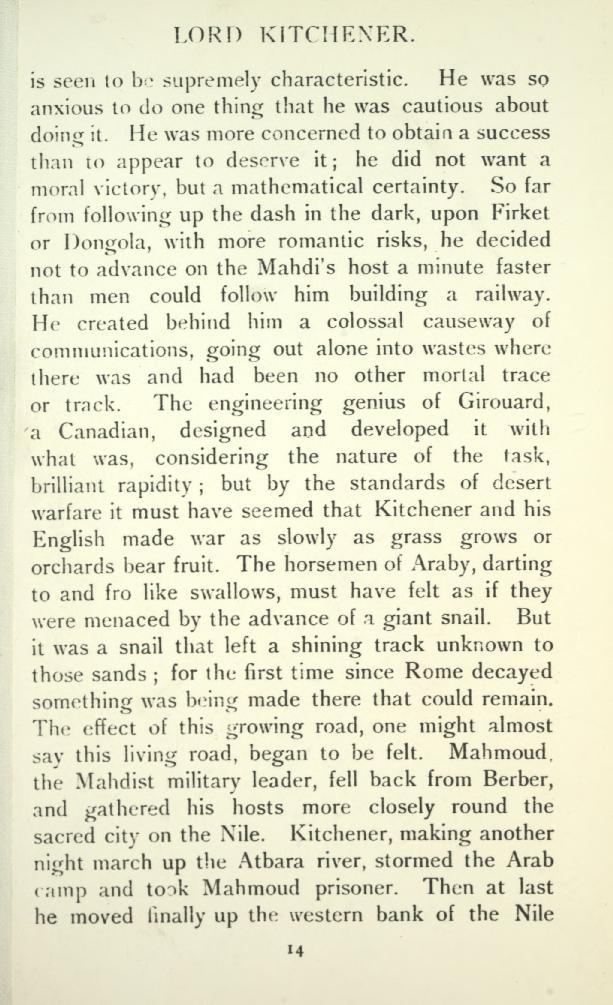 LORD KITCHENER.

is seen to be supremely characteristic. He was so anxious to do one thing that he was cautious about doing it. He was more concerned to obtain a success than to appear to deserve it; he did not want a moral victory, but a mathematical certainty. So far from following up the dash in the dark, upon Firket or Dongola, with more romantic risks, he decided not to advance on the Mahdi's host a minute faster than men could follow him building a railway. He created behind him a colossal causeway of communications, going out alone into wastes where there was and had been no other mortal trace or track. The engineering genius of Girouard, a Canadian, designed and developed it with what was, considering the nature of the task, brilliant rapidity; but by the standards of desert warfare it must have seemed that Kitchener and his English made war as slowly as grass grows or orchards bear fruit. The horsemen of Araby, darting to and fro like swallows, must have felt as if they were menaced by the advance of a giant snail. But it was a snail that left a shining track unknown to those sands; for the first time since Rome decayed something was being made there that could remain. The effect of this growing road, one might almost say this living road, began to be felt. Mahmoud, the Mahdist military leader, fell back from Berber, and gathered his hosts more closely round the sacred city on the Nile. Kitchener, making another night march up the Atbara river, stormed the Arab camp and took Mahmoud prisoner. Then at last he moved finally up the western bank of the Nile

14